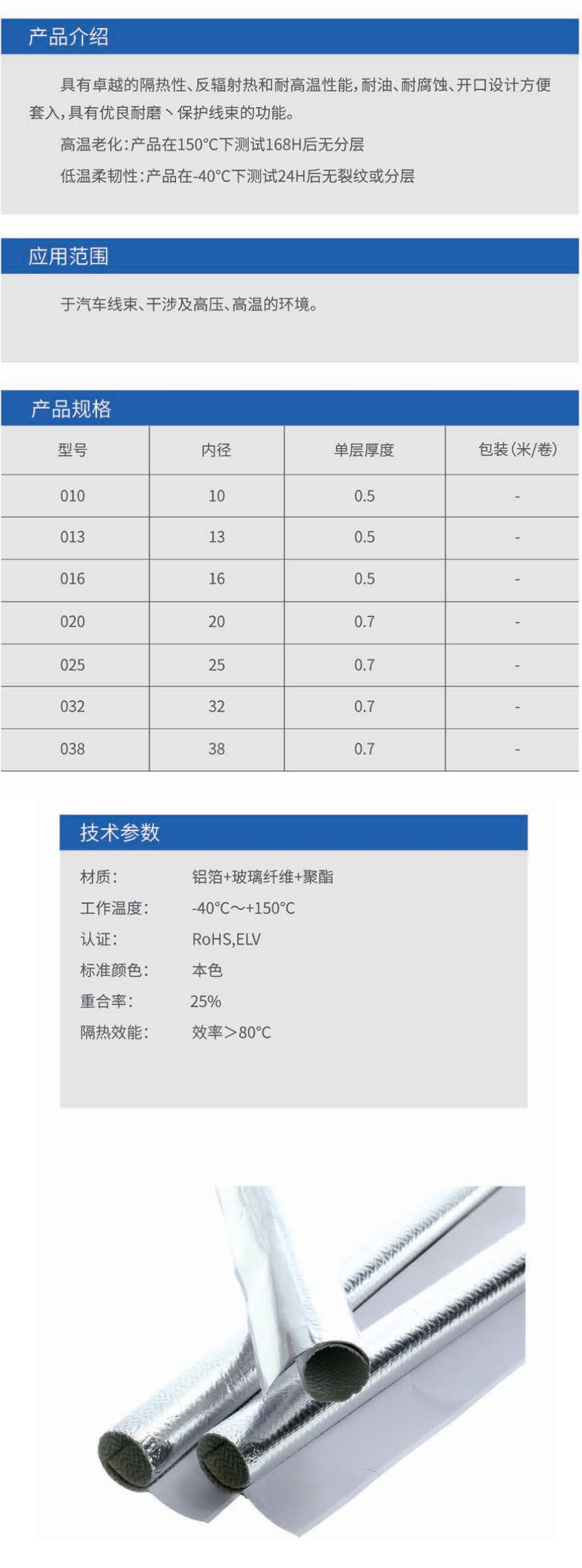 产品介绍

具有卓越的隔热性、反辐射热和耐高温性能，耐油、耐腐蚀、开口设计方便套入，具有优良耐磨丶保护线束的功能。

高温老化：产品在150°C下测试168H后无分层

低温柔韧性：产品在-40°C下测试24H后无裂纹或分层

应用范围

于汽车线束、干涉及高压、高温的环境。

产品规格

| 型号 | 内径 | 单层厚度 | 包装（米/卷） |
|---|---|---|---|
| 010 | 10 | 0.5 | - |
| 013 | 13 | 0.5 | - |
| 016 | 16 | 0.5 | - |
| 020 | 20 | 0.7 | - |
| 025 | 25 | 0.7 | - |
| 032 | 32 | 0.7 | - |
| 038 | 38 | 0.7 | - |

技术参数

材质： 铝箔+玻璃纤维+聚酯

工作温度： -40°C～+150°C

认证： RoHS,ELV

标准颜色： 本色

重合率： 25%

隔热效能： 效率＞80°C